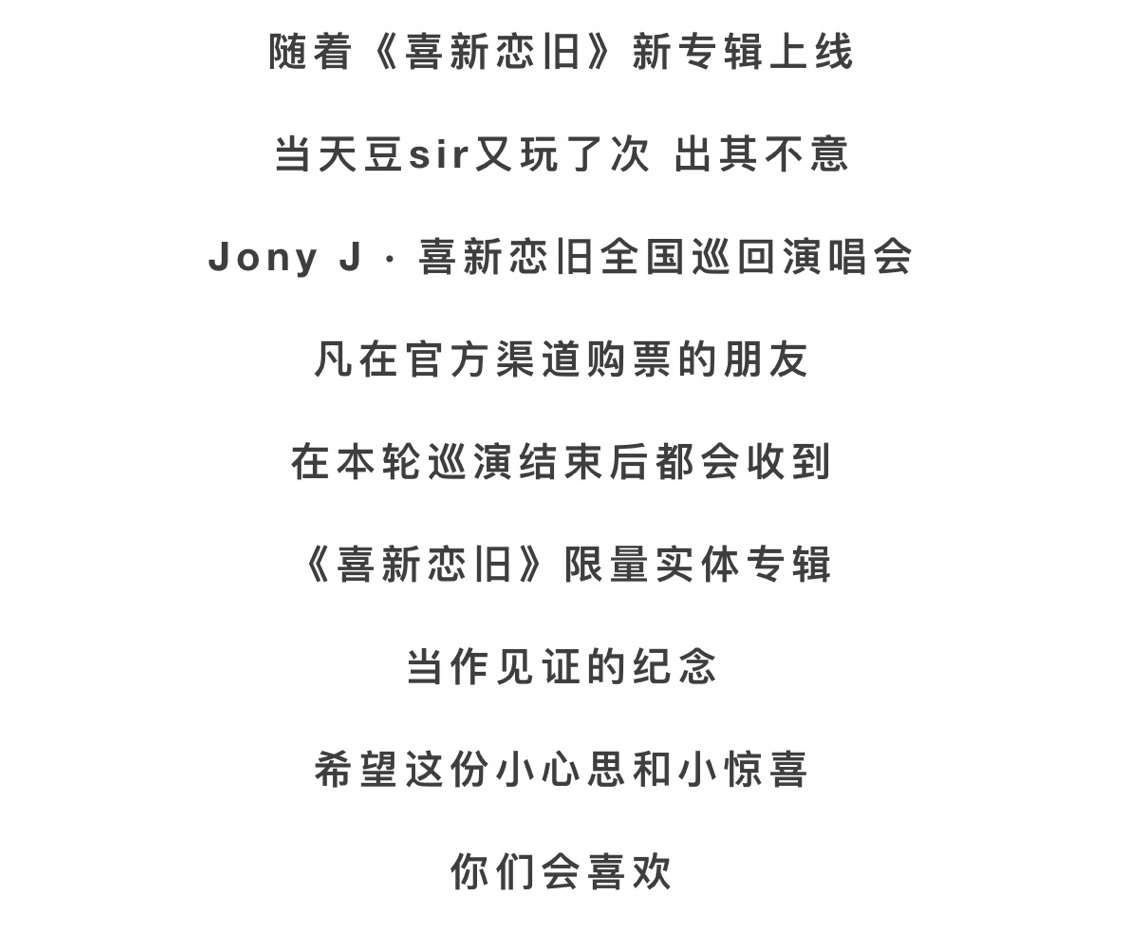 随着《喜新恋旧》新专辑上线

当天豆sir又玩了次 出其不意

Jony J · 喜新恋旧全国巡回演唱会

凡在官方渠道购票的朋友

在本轮巡演结束后都会收到

《喜新恋旧》限量实体专辑

当作见证的纪念

希望这份小心思和小惊喜

你们会喜欢